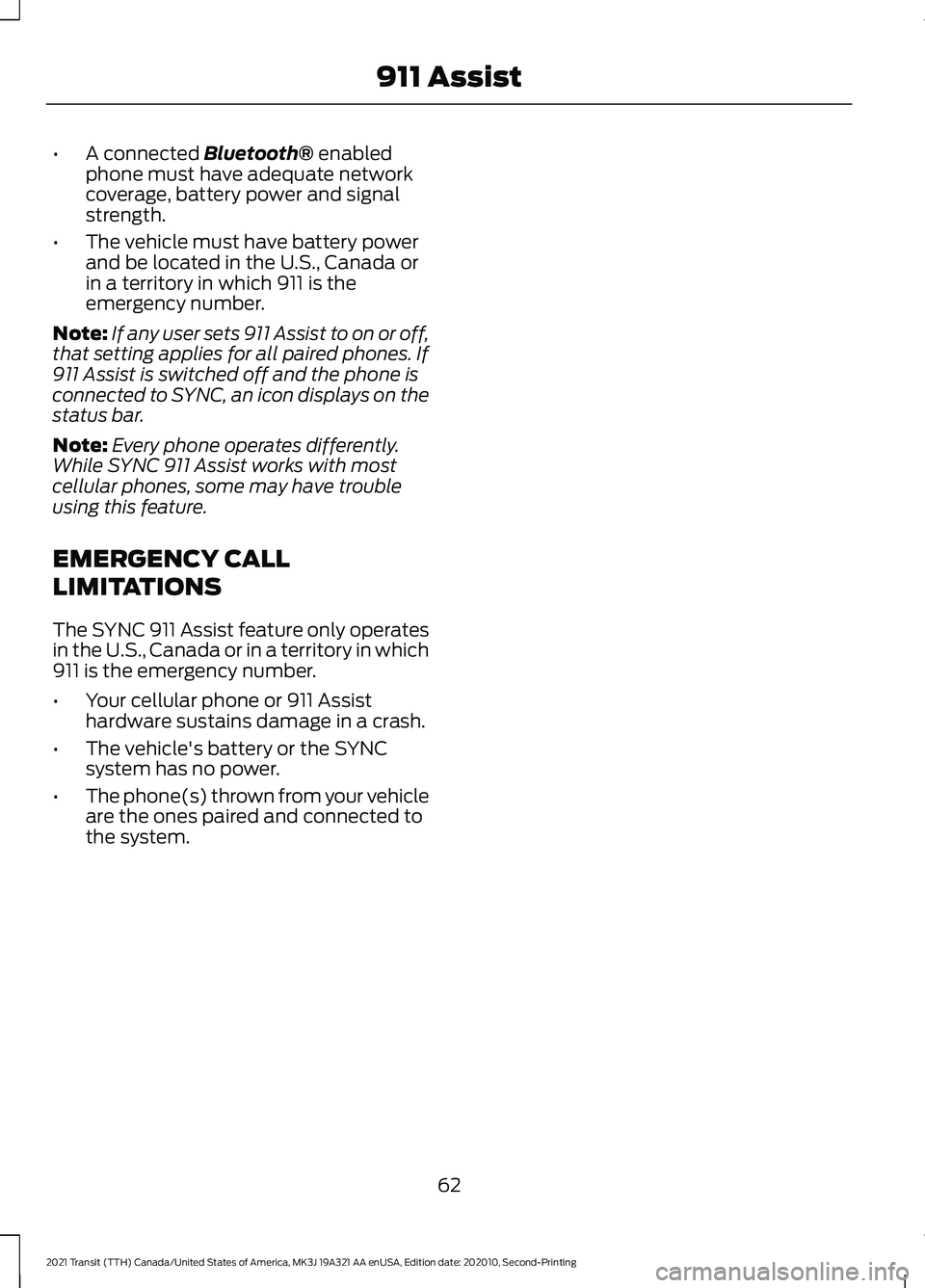 911 Assist

• A connected Bluetooth® enabled phone must have adequate network coverage, battery power and signal strength.

• The vehicle must have battery power and be located in the U.S., Canada or in a territory in which 911 is the emergency number.

Note: If any user sets 911 Assist to on or off, that setting applies for all paired phones. If 911 Assist is switched off and the phone is connected to SYNC, an icon displays on the status bar.

Note: Every phone operates differently. While SYNC 911 Assist works with most cellular phones, some may have trouble using this feature.

EMERGENCY CALL LIMITATIONS

The SYNC 911 Assist feature only operates in the U.S., Canada or in a territory in which 911 is the emergency number.

• Your cellular phone or 911 Assist hardware sustains damage in a crash.

• The vehicle's battery or the SYNC system has no power.

• The phone(s) thrown from your vehicle are the ones paired and connected to the system.

62

2021 Transit (TTH) Canada/United States of America, MK3J 19A321 AA enUSA, Edition date: 202010, Second-Printing

carmanualsonline.info